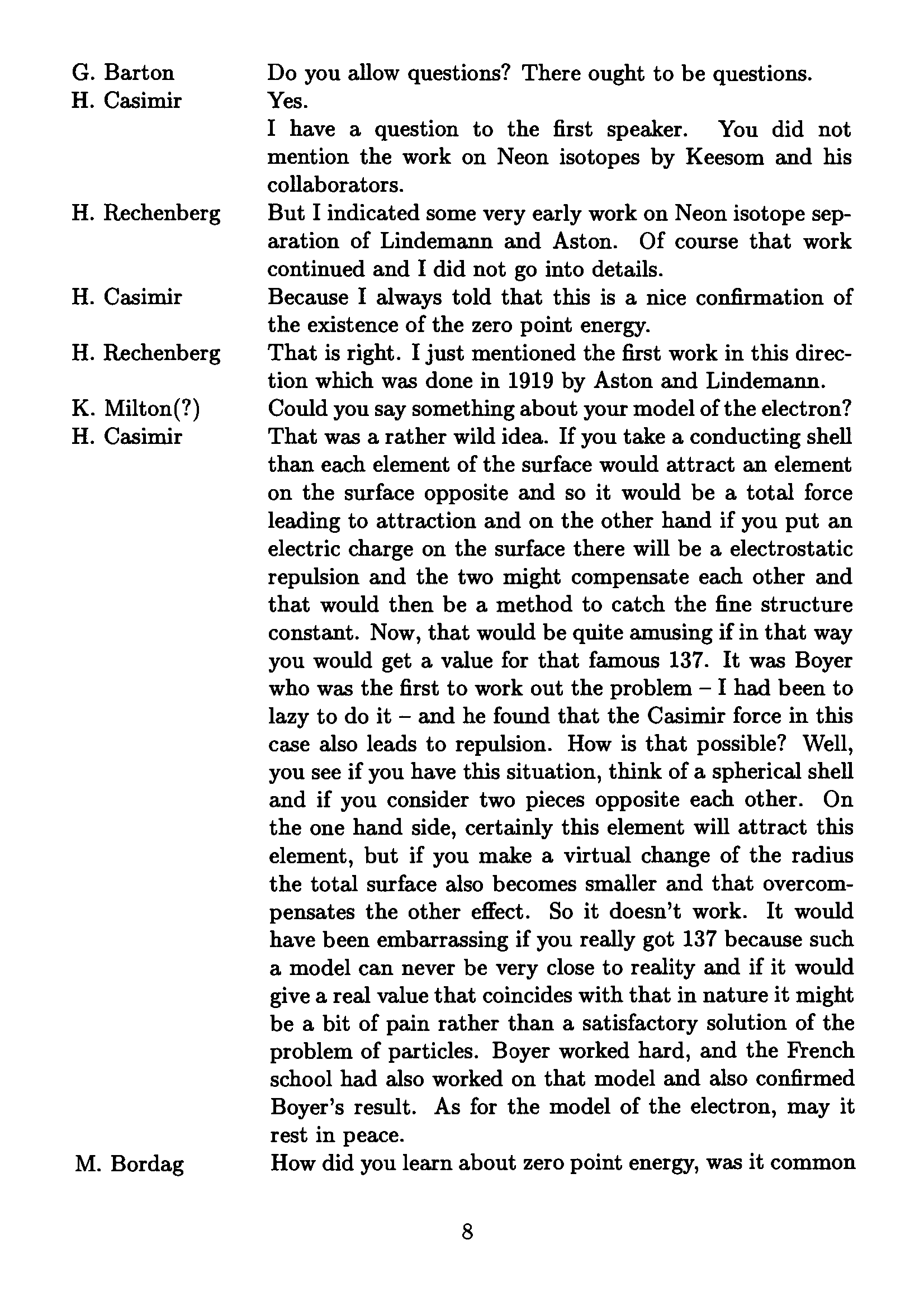 G. Barton Do you allow questions? There ought to be questions.

H. Casimir Yes.

I have a question to the first speaker. You did not mention the work on Neon isotopes by Keesom and his collaborators.

H. Rechenberg But I indicated some very early work on Neon isotope separation of Lindemann and Aston. Of course that work continued and I did not go into details.

H. Casimir Because I always told that this is a nice confirmation of the existence of the zero point energy.

H. Rechenberg That is right. I just mentioned the first work in this direction which was done in 1919 by Aston and Lindemann.

K. Milton(?) Could you say something about your model of the electron?

H. Casimir That was a rather wild idea. If you take a conducting shell than each element of the surface would attract an element on the surface opposite and so it would be a total force leading to attraction and on the other hand if you put an electric charge on the surface there will be a electrostatic repulsion and the two might compensate each other and that would then be a method to catch the fine structure constant. Now, that would be quite amusing if in that way you would get a value for that famous 137. It was Boyer who was the first to work out the problem – I had been to lazy to do it – and he found that the Casimir force in this case also leads to repulsion. How is that possible? Well, you see if you have this situation, think of a spherical shell and if you consider two pieces opposite each other. On the one hand side, certainly this element will attract this element, but if you make a virtual change of the radius the total surface also becomes smaller and that overcompensates the other effect. So it doesn't work. It would have been embarrassing if you really got 137 because such a model can never be very close to reality and if it would give a real value that coincides with that in nature it might be a bit of pain rather than a satisfactory solution of the problem of particles. Boyer worked hard, and the French school had also worked on that model and also confirmed Boyer's result. As for the model of the electron, may it rest in peace.

M. Bordag How did you learn about zero point energy, was it common

8